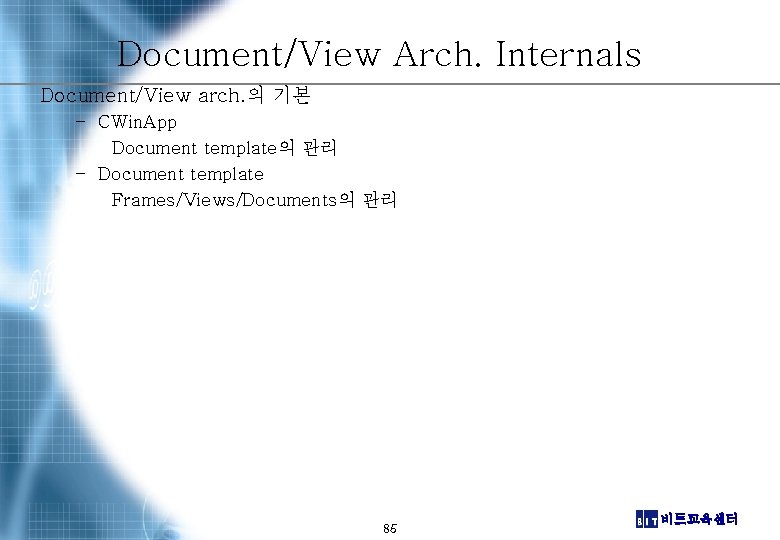 Document/View Arch. Internals

Document/View arch.의 기본

- CWinApp

Document template의 관리

- Document template

Frames/Views/Documents의 관리

85

BIT 비트교육센터